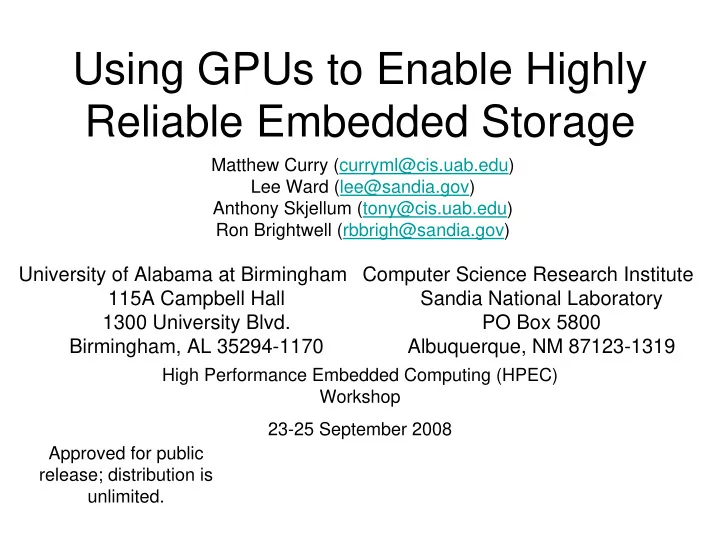 Using GPUs to Enable Highly Reliable Embedded Storage

Matthew Curry (curryml@cis.uab.edu)
Lee Ward (lee@sandia.gov)
Anthony Skjellum (tony@cis.uab.edu)
Ron Brightwell (rbbrigh@sandia.gov)

University of Alabama at Birmingham
115A Campbell Hall
1300 University Blvd.
Birmingham, AL 35294-1170

Computer Science Research Institute
Sandia National Laboratory
PO Box 5800
Albuquerque, NM 87123-1319

High Performance Embedded Computing (HPEC) Workshop

23-25 September 2008

Approved for public release; distribution is unlimited.